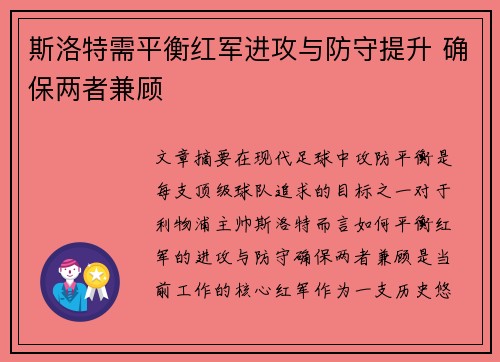 斯洛特需平衡红军进攻与防守提升 确保两者兼顾

文章摘要在现代足球中攻防平衡是每支顶级球队追求的目标之一对于利物浦主帅斯洛特而言如何平衡红军的进攻与防守确保两者兼顾是当前工作的核心红军作为一支历史悠